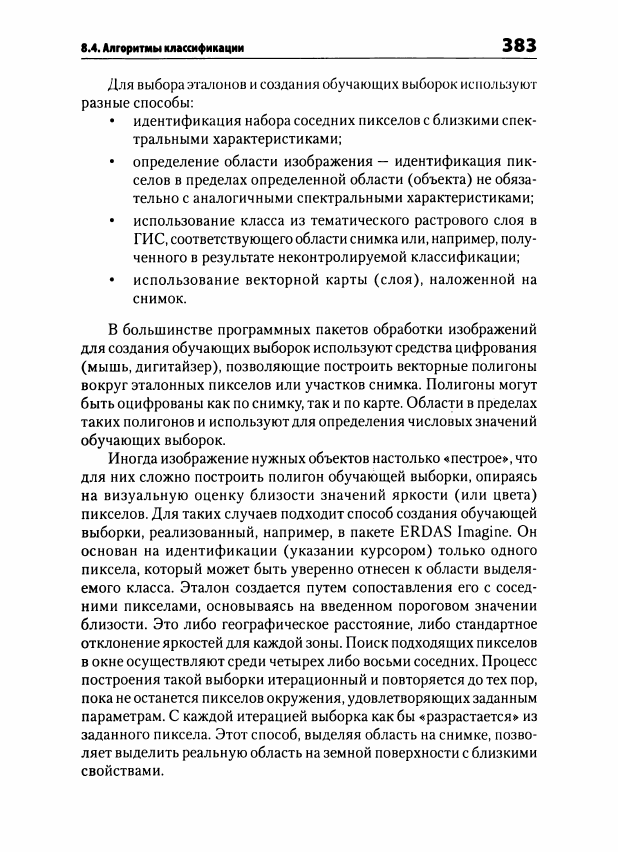 8.4. Алгоритмы классификации 383

Для выбора эталонов и создания обучающих выборок используют разные способы:

• идентификация набора соседних пикселов с близкими спектральными характеристиками;

• определение области изображения — идентификация пикселов в пределах определенной области (объекта) не обязательно с аналогичными спектральными характеристиками;

• использование класса из тематического растрового слоя в ГИС, соответствующего области снимка или, например, полученного в результате неконтролируемой классификации;

• использование векторной карты (слоя), наложенной на снимок.

В большинстве программных пакетов обработки изображений для создания обучающих выборок используют средства цифрования (мышь, дигитайзер), позволяющие построить векторные полигоны вокруг эталонных пикселов или участков снимка. Полигоны могут быть оцифрованы как по снимку, так и по карте. Области в пределах таких полигонов и используют для определения числовых значений обучающих выборок.

Иногда изображение нужных объектов настолько «пестрое», что для них сложно построить полигон обучающей выборки, опираясь на визуальную оценку близости значений яркости (или цвета) пикселов. Для таких случаев подходит способ создания обучающей выборки, реализованный, например, в пакете ERDAS Imagine. Он основан на идентификации (указании курсором) только одного пиксела, который может быть уверенно отнесен к области выделяемого класса. Эталон создается путем сопоставления его с соседними пикселами, основываясь на введенном пороговом значении близости. Это либо географическое расстояние, либо стандартное отклонение яркостей для каждой зоны. Поиск подходящих пикселов в окне осуществляют среди четырех либо восьми соседних. Процесс построения такой выборки итерационный и повторяется до тех пор, пока не останется пикселов окружения, удовлетворяющих заданным параметрам. С каждой итерацией выборка как бы «разрастается» из заданного пиксела. Этот способ, выделяя область на снимке, позволяет выделить реальную область на земной поверхности с близкими свойствами.